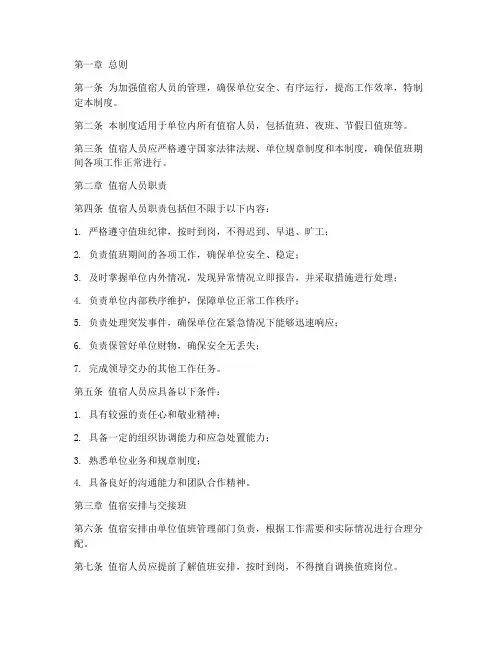 第一章 总则

第一条 为加强值宿人员的管理，确保单位安全、有序运行，提高工作效率，特制定本制度。

第二条 本制度适用于单位内所有值宿人员，包括值班、夜班、节假日值班等。

第三条 值宿人员应严格遵守国家法律法规、单位规章制度和本制度，确保值班期间各项工作正常进行。

第二章 值宿人员职责

第四条 值宿人员职责包括但不限于以下内容：

1. 严格遵守值班纪律，按时到岗，不得迟到、早退、旷工；

2. 负责值班期间的各项工作，确保单位安全、稳定；

3. 及时掌握单位内外情况，发现异常情况立即报告，并采取措施进行处理；

4. 负责单位内部秩序维护，保障单位正常工作秩序；

5. 负责处理突发事件，确保单位在紧急情况下能够迅速响应；

6. 负责保管好单位财物，确保安全无丢失；

7. 完成领导交办的其他工作任务。

第五条 值宿人员应具备以下条件：

1. 具有较强的责任心和敬业精神；

2. 具备一定的组织协调能力和应急处置能力；

3. 熟悉单位业务和规章制度；

4. 具备良好的沟通能力和团队合作精神。

第三章 值宿安排与交接班

第六条 值宿安排由单位值班管理部门负责，根据工作需要和实际情况进行合理分配。

第七条 值宿人员应提前了解值班安排，按时到岗，不得擅自调换值班岗位。